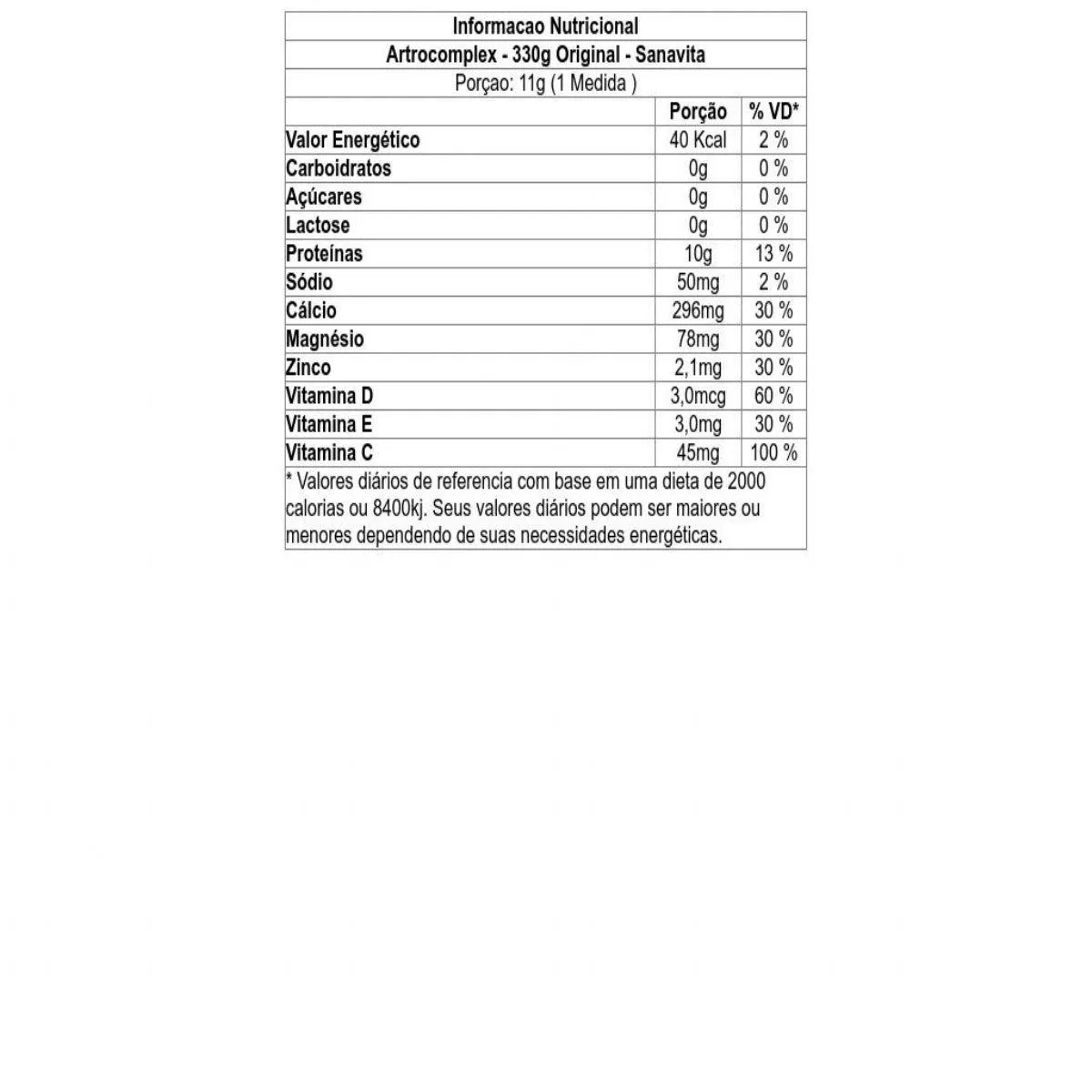 Informacao Nutricional

Artrocomplex - 330g Original - Sanavita

Porçao: 11g (1 Medida )

| | Porção | % VD* |
|---|---|---|
| Valor Energético | 40 Kcal | 2 % |
| Carboidratos | 0g | 0 % |
| Açúcares | 0g | 0 % |
| Lactose | 0g | 0 % |
| Proteínas | 10g | 13 % |
| Sódio | 50mg | 2 % |
| Cálcio | 296mg | 30 % |
| Magnésio | 78mg | 30 % |
| Zinco | 2,1mg | 30 % |
| Vitamina D | 3,0mcg | 60 % |
| Vitamina E | 3,0mg | 30 % |
| Vitamina C | 45mg | 100 % |

* Valores diários de referencia com base em uma dieta de 2000 calorias ou 8400kj. Seus valores diários podem ser maiores ou menores dependendo de suas necessidades energéticas.